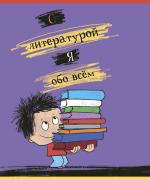 С
литературой
я
обо всём